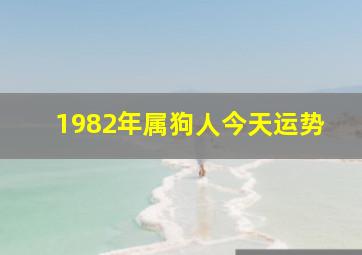 1982年属狗人今天运势